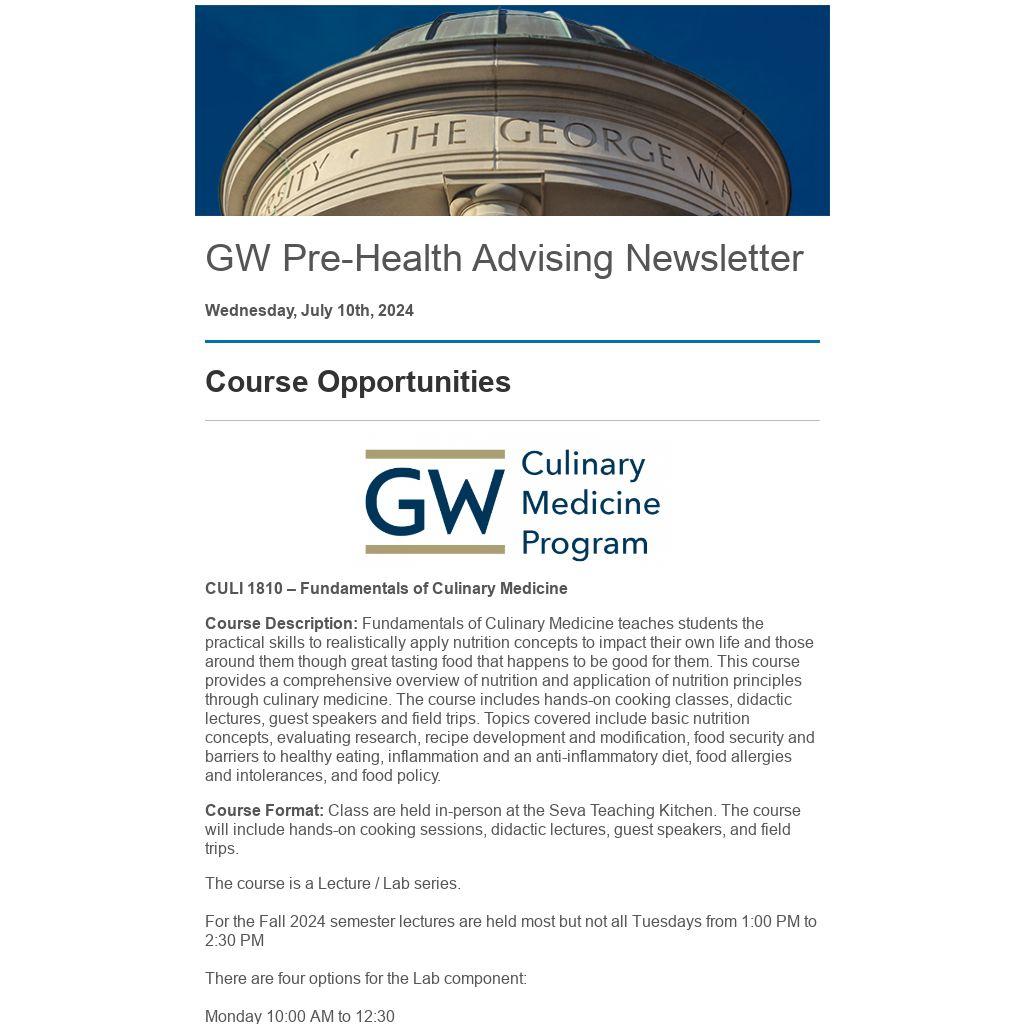 SITY · THE GEORGE WAS

GW Pre-Health Advising Newsletter

Wednesday, July 10th, 2024

Course Opportunities

GW Culinary Medicine Program

CULI 1810 – Fundamentals of Culinary Medicine

Course Description: Fundamentals of Culinary Medicine teaches students the practical skills to realistically apply nutrition concepts to impact their own life and those around them though great tasting food that happens to be good for them. This course provides a comprehensive overview of nutrition and application of nutrition principles through culinary medicine. The course includes hands-on cooking classes, didactic lectures, guest speakers and field trips. Topics covered include basic nutrition concepts, evaluating research, recipe development and modification, food security and barriers to healthy eating, inflammation and an anti-inflammatory diet, food allergies and intolerances, and food policy.

Course Format: Class are held in-person at the Seva Teaching Kitchen. The course will include hands-on cooking sessions, didactic lectures, guest speakers, and field trips.

The course is a Lecture / Lab series.

For the Fall 2024 semester lectures are held most but not all Tuesdays from 1:00 PM to 2:30 PM

There are four options for the Lab component:

Monday 10:00 AM to 12:30